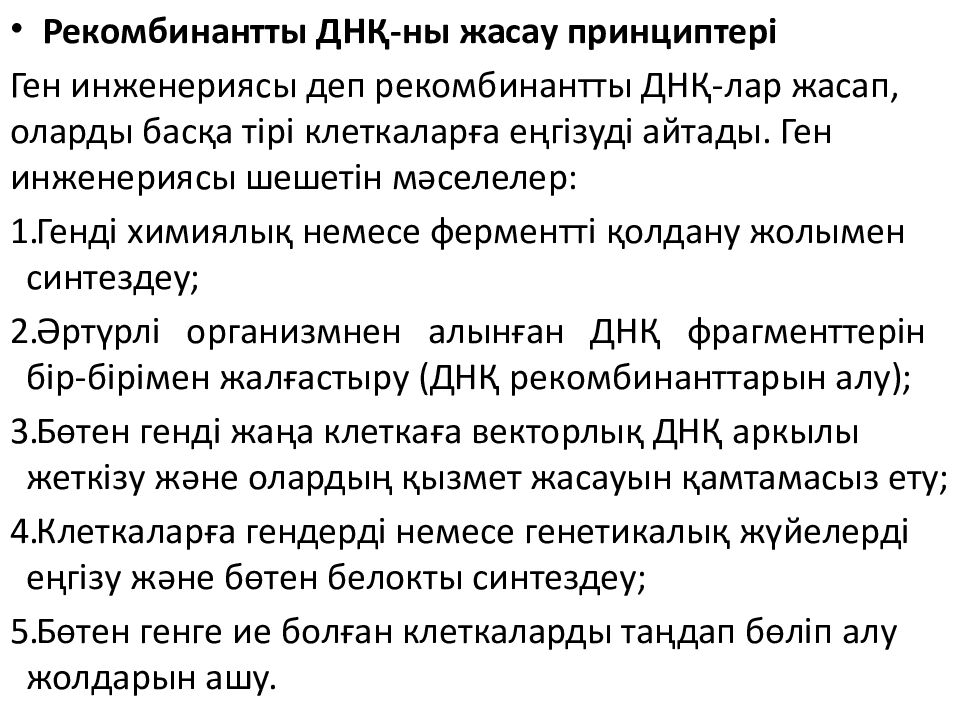 • Рекомбинантты ДНҚ-ны жасау принциптері

Ген инженериясы деп рекомбинантты ДНҚ-лар жасап, оларды басқа тірі клеткаларға еңгізуді айтады. Ген инженериясы шешетін мәселелер:

1.Генді химиялық немесе ферментті қолдану жолымен синтездеу;

2.Әртүрлі организмнен алынған ДНҚ фрагменттерін бір-бірімен жалғастыру (ДНҚ рекомбинанттарын алу);

3.Бөтен генді жаңа клеткаға векторлық ДНҚ аркылы жеткізу және олардың қызмет жасауын қамтамасыз ету;

4.Клеткаларға гендерді немесе генетикалық жүйелерді еңгізу және бөтен белокты синтездеу;

5.Бөтен генге ие болған клеткаларды таңдап бөліп алу жолдарын ашу.